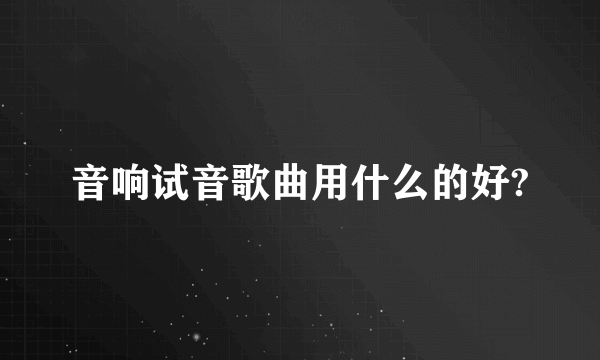 音响试音歌曲用什么的好?